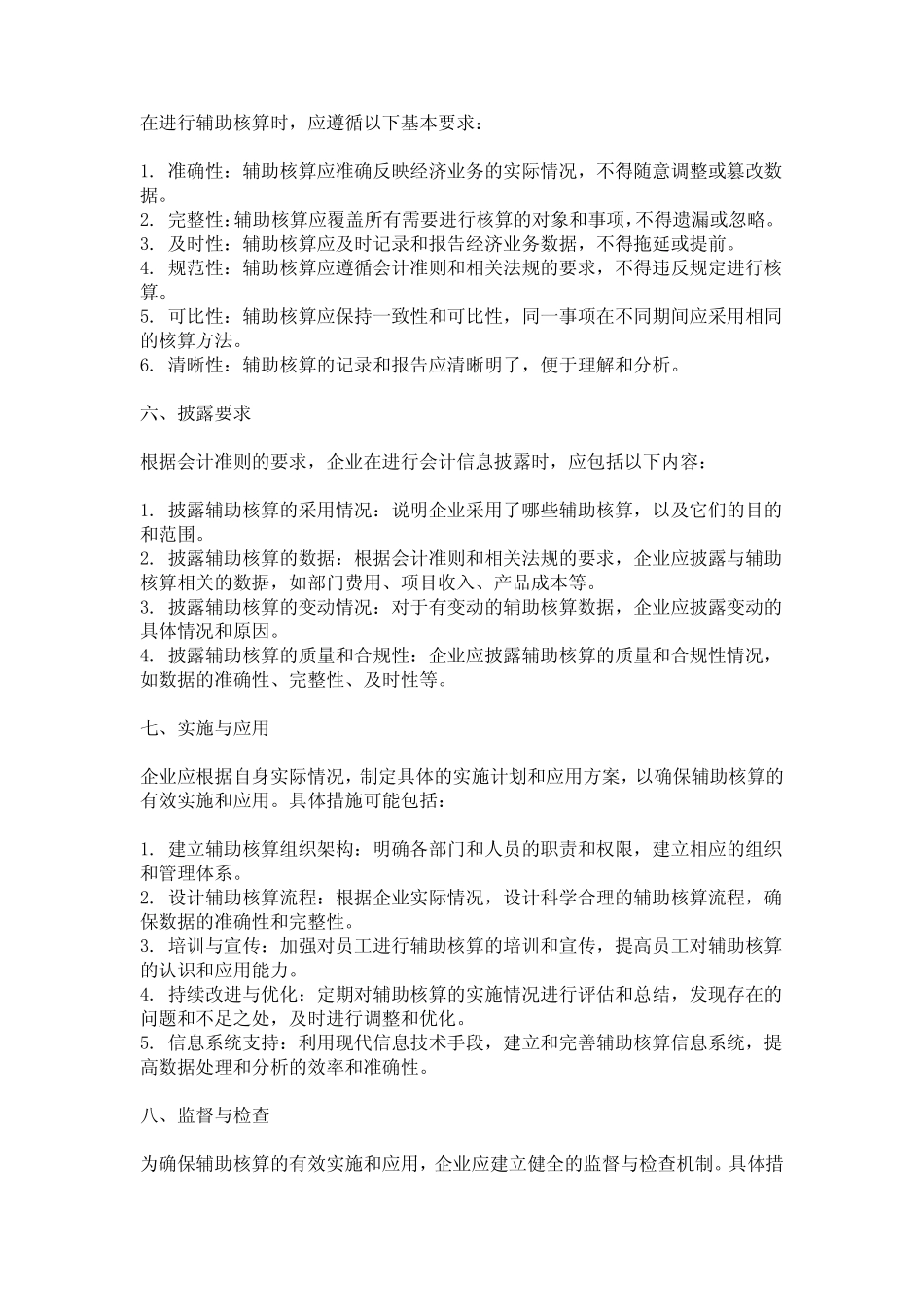 在进行辅助核算时，应遵循以下基本要求：

1. 准确性：辅助核算应准确反映经济业务的实际情况，不得随意调整或篡改数据。
2. 完整性：辅助核算应覆盖所有需要进行核算的对象和事项，不得遗漏或忽略。
3. 及时性：辅助核算应及时记录和报告经济业务数据，不得拖延或提前。
4. 规范性：辅助核算应遵循会计准则和相关法规的要求，不得违反规定进行核算。
5. 可比性：辅助核算应保持一致性和可比性，同一事项在不同期间应采用相同的核算方法。
6. 清晰性：辅助核算的记录和报告应清晰明了，便于理解和分析。

六、披露要求

根据会计准则的要求，企业在进行会计信息披露时，应包括以下内容：

1. 披露辅助核算的采用情况：说明企业采用了哪些辅助核算，以及它们的目的和范围。
2. 披露辅助核算的数据：根据会计准则和相关法规的要求，企业应披露与辅助核算相关的数据，如部门费用、项目收入、产品成本等。
3. 披露辅助核算的变动情况：对于有变动的辅助核算数据，企业应披露变动的具体情况和原因。
4. 披露辅助核算的质量和合规性：企业应披露辅助核算的质量和合规性情况，如数据的准确性、完整性、及时性等。

七、实施与应用

企业应根据自身实际情况，制定具体的实施计划和应用方案，以确保辅助核算的有效实施和应用。具体措施可能包括：

1. 建立辅助核算组织架构：明确各部门和人员的职责和权限，建立相应的组织和管理体系。
2. 设计辅助核算流程：根据企业实际情况，设计科学合理的辅助核算流程，确保数据的准确性和完整性。
3. 培训与宣传：加强对员工进行辅助核算的培训和宣传，提高员工对辅助核算的认识和应用能力。
4. 持续改进与优化：定期对辅助核算的实施情况进行评估和总结，发现存在的问题和不足之处，及时进行调整和优化。
5. 信息系统支持：利用现代信息技术手段，建立和完善辅助核算信息系统，提高数据处理和分析的效率和准确性。

八、监督与检查

为确保辅助核算的有效实施和应用，企业应建立健全的监督与检查机制。具体措